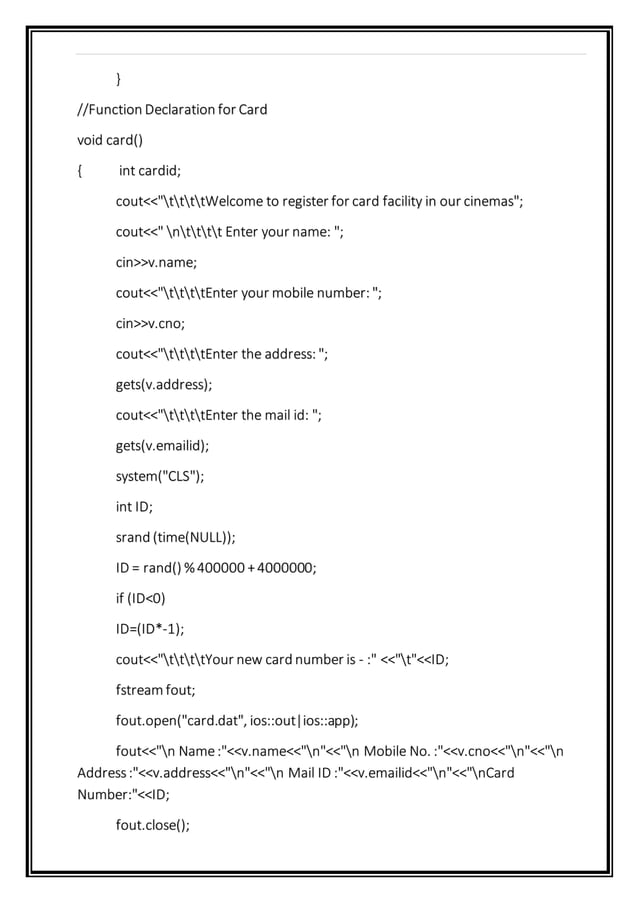 }

//Function Declaration for Card

void card()

{ int cardid;

cout<<"\t\t\t\tWelcome to register for card facility in our cinemas";

cout<<" \n\t\t\t\t Enter your name: ";

cin>>v.name;

cout<<"\t\t\t\tEnter your mobile number: ";

cin>>v.cno;

cout<<"\t\t\t\tEnter the address: ";

gets(v.address);

cout<<"\t\t\t\tEnter the mail id: ";

gets(v.emailid);

system("CLS");

int ID;

srand (time(NULL));

ID = rand() % 400000 + 4000000;

if (ID<0)

ID=(ID*-1);

cout<<"\t\t\t\tYour new card number is - :" <<"\t"<<ID;

fstream fout;

fout.open("card.dat", ios::out|ios::app);

fout<<"\n Name :"<<v.name<<"\n"<<"\n Mobile No. :"<<v.cno<<"\n"<<"\n Address :"<<v.address<<"\n"<<"\n Mail ID :"<<v.emailid<<"\n"<<"\nCard Number:"<<ID;

fout.close();